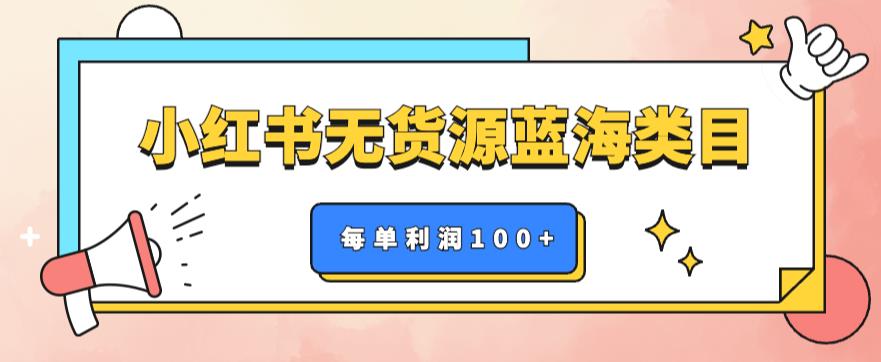 小红书无货源蓝海类目

每单利润100+